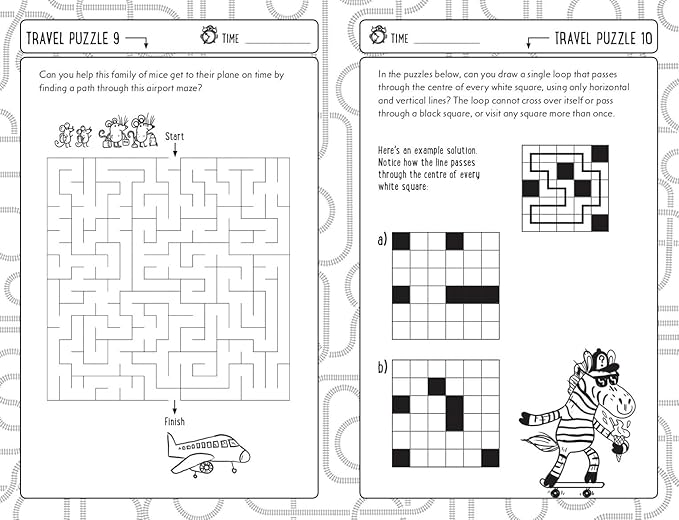 TRAVEL PUZZLE 9

TIME ____

Can you help this family of mice get to their plane on time by finding a path through this airport maze?

Start

Finish

TIME ____

TRAVEL PUZZLE 10

In the puzzles below, can you draw a single loop that passes through the centre of every white square, using only horizontal and vertical lines? The loop cannot cross over itself or pass through a black square, or visit any square more than once.

Here's an example solution. Notice how the line passes through the centre of every white square:

a)

b)